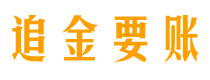 追金要账